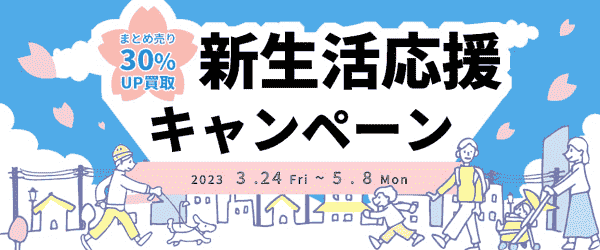 まとめ売り
30%
UP買取

新生活応援
キャンペーン

2023 3.24 Fri ~ 5.8 Mon